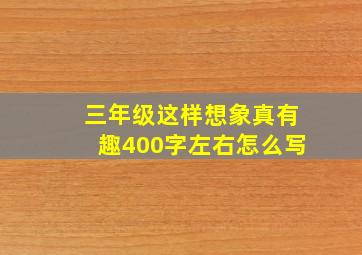 三年级这样想象真有趣400字左右怎么写